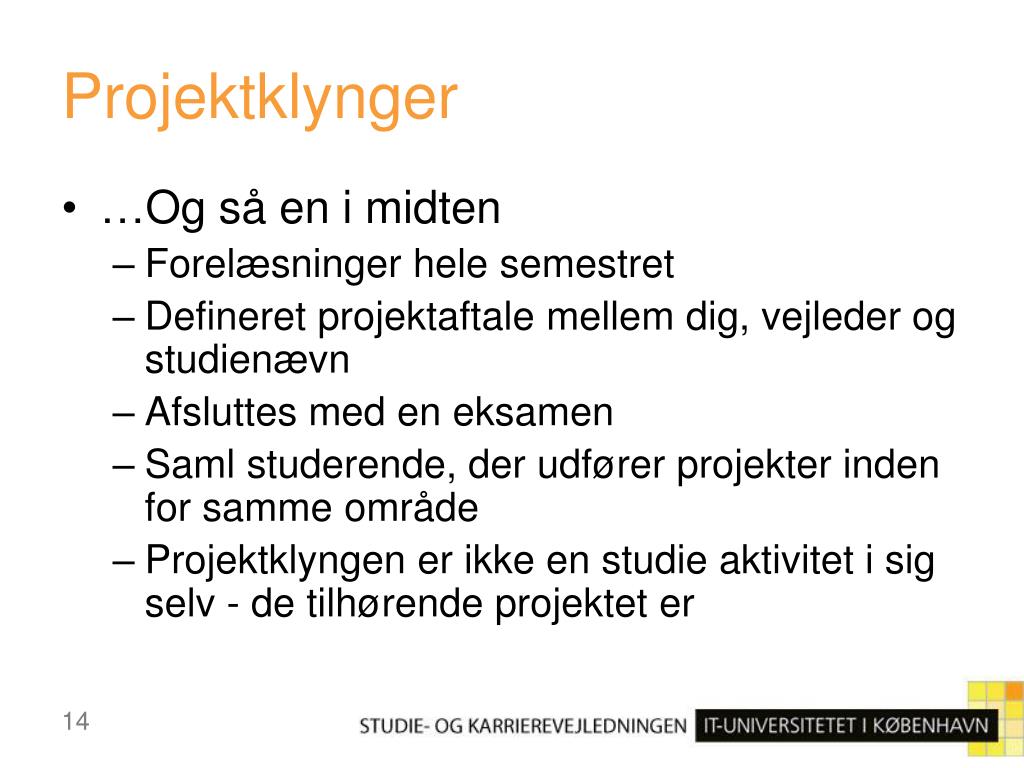 Projektklynger

• …Og så en i midten
– Forelæsninger hele semestret
– Defineret projektaftale mellem dig, vejleder og studienævn
– Afsluttes med en eksamen
– Saml studerende, der udfører projekter inden for samme område
– Projektklyngen er ikke en studie aktivitet i sig selv - de tilhørende projektet er

14

STUDIE- OG KARRIEREVEJLEDNINGEN IT-UNIVERSITETET I KØBENHAVN